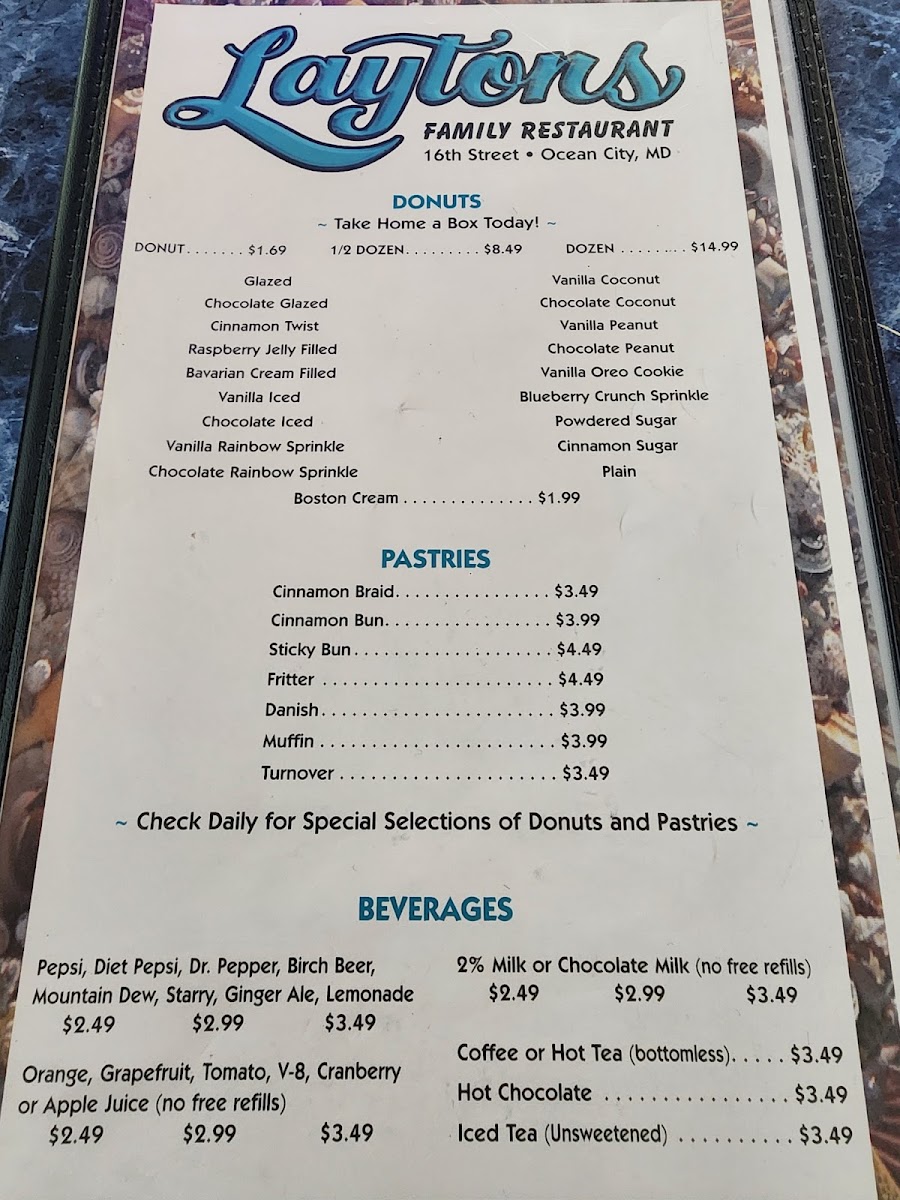 Laytons
FAMILY RESTAURANT
16th Street • Ocean City, MD

DONUTS
~ Take Home a Box Today! ~

DONUT $1.69   1/2 DOZEN $8.49   DOZEN $14.99

Glazed
Chocolate Glazed
Cinnamon Twist
Raspberry Jelly Filled
Bavarian Cream Filled
Vanilla Iced
Chocolate Iced
Vanilla Rainbow Sprinkle
Chocolate Rainbow Sprinkle

Vanilla Coconut
Chocolate Coconut
Vanilla Peanut
Chocolate Peanut
Vanilla Oreo Cookie
Blueberry Crunch Sprinkle
Powdered Sugar
Cinnamon Sugar
Plain

Boston Cream $1.99

PASTRIES
Cinnamon Braid $3.49
Cinnamon Bun $3.99
Sticky Bun $4.49
Fritter $4.49
Danish $3.99
Muffin $3.99
Turnover $3.49

~ Check Daily for Special Selections of Donuts and Pastries ~

BEVERAGES

Pepsi, Diet Pepsi, Dr. Pepper, Birch Beer, Mountain Dew, Starry, Ginger Ale, Lemonade
$2.49   $2.99   $3.49

Orange, Grapefruit, Tomato, V-8, Cranberry or Apple Juice (no free refills)
$2.49   $2.99   $3.49

2% Milk or Chocolate Milk (no free refills)
$2.49   $2.99   $3.49

Coffee or Hot Tea (bottomless) $3.49
Hot Chocolate $3.49
Iced Tea (Unsweetened) $3.49